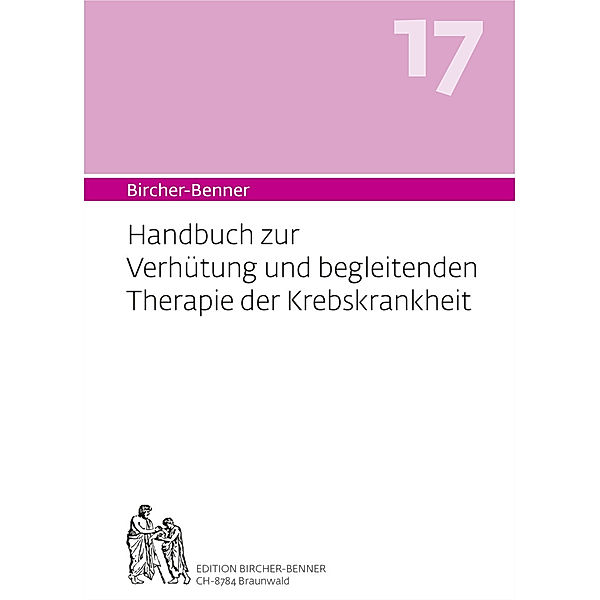 17

Bircher-Benner

Handbuch zur Verhütung und begleitenden Therapie der Krebskrankheit

EDITION BIRCHER-BENNER
CH-8784 Braunwald